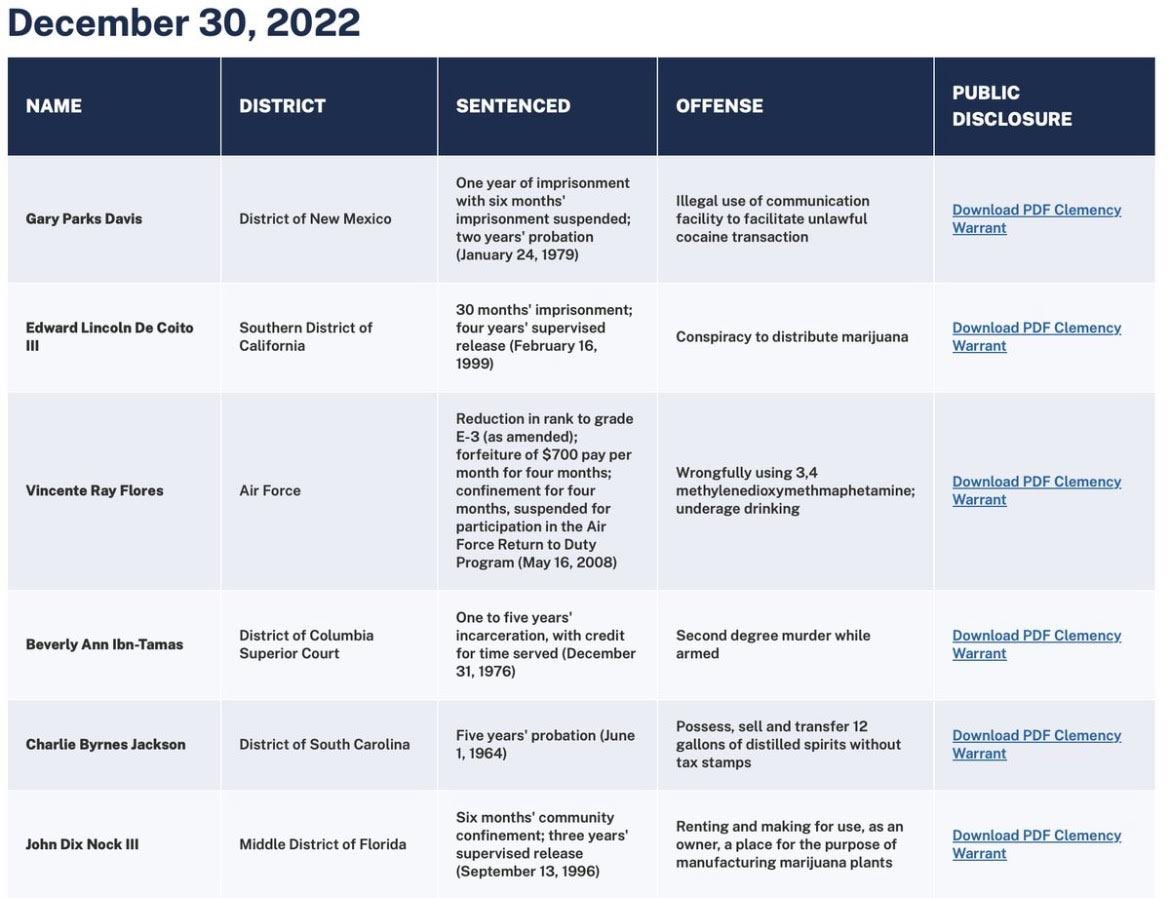 December 30, 2022

| NAME | DISTRICT | SENTENCED | OFFENSE | PUBLIC DISCLOSURE |
|---|---|---|---|---|
| Gary Parks Davis | District of New Mexico | One year of imprisonment with six months' imprisonment suspended; two years' probation (January 24, 1979) | Illegal use of communication facility to facilitate unlawful cocaine transaction | Download PDF Clemency Warrant |
| Edward Lincoln De Coito III | Southern District of California | 30 months' imprisonment; four years' supervised release (February 16, 1999) | Conspiracy to distribute marijuana | Download PDF Clemency Warrant |
| Vincente Ray Flores | Air Force | Reduction in rank to grade E-3 (as amended); forfeiture of $700 pay per month for four months; confinement for four months, suspended for participation in the Air Force Return to Duty Program (May 16, 2008) | Wrongfully using 3,4 methylenedioxymethmaphetamine; underage drinking | Download PDF Clemency Warrant |
| Beverly Ann Ibn-Tamas | District of Columbia Superior Court | One to five years' incarceration, with credit for time served (December 31, 1976) | Second degree murder while armed | Download PDF Clemency Warrant |
| Charlie Byrnes Jackson | District of South Carolina | Five years' probation (June 1, 1964) | Possess, sell and transfer 12 gallons of distilled spirits without tax stamps | Download PDF Clemency Warrant |
| John Dix Nock III | Middle District of Florida | Six months' community confinement; three years' supervised release (September 13, 1996) | Renting and making for use, as an owner, a place for the purpose of manufacturing marijuana plants | Download PDF Clemency Warrant |